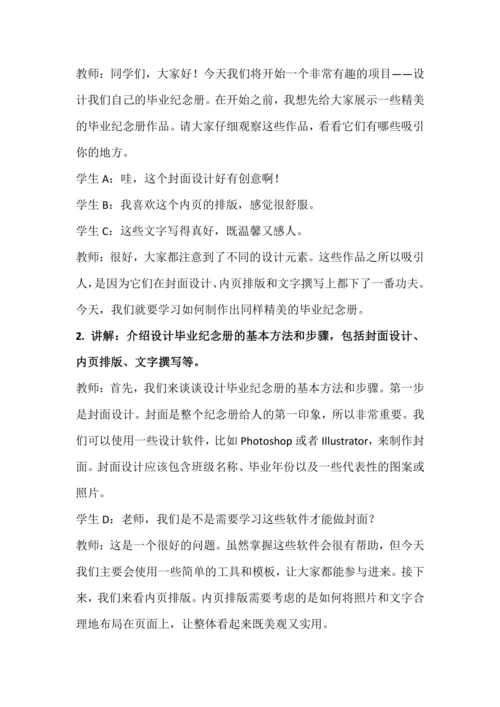 教师：同学们，大家好！今天我们将开始一个非常有趣的项目——设计我们自己的毕业纪念册。在开始之前，我想先给大家展示一些精美的毕业纪念册作品。请大家仔细观察这些作品，看看它们有哪些吸引你的地方。

学生 A：哇，这个封面设计好有创意啊！

学生 B：我喜欢这个内页的排版，感觉很舒服。

学生 C：这些文字写得真好，既温馨又感人。

教师：很好，大家都注意到了不同的设计元素。这些作品之所以吸引人，是因为它们在封面设计、内页排版和文字撰写上都下了一番功夫。今天，我们就要学习如何制作出同样精美的毕业纪念册。

2. 讲解：介绍设计毕业纪念册的基本方法和步骤，包括封面设计、内页排版、文字撰写等。

教师：首先，我们来谈谈设计毕业纪念册的基本方法和步骤。第一步是封面设计。封面是整个纪念册给人的第一印象，所以非常重要。我们可以使用一些设计软件，比如 Photoshop 或者 Illustrator，来制作封面。封面设计应该包含班级名称、毕业年份以及一些代表性的图案或照片。

学生 D：老师，我们是不是需要学习这些软件才能做封面？

教师：这是一个很好的问题。虽然掌握这些软件会很有帮助，但今天我们主要会使用一些简单的工具和模板，让大家都能参与进来。接下来，我们来看内页排版。内页排版需要考虑的是如何将照片和文字合理地布局在页面上，让整体看起来既美观又实用。